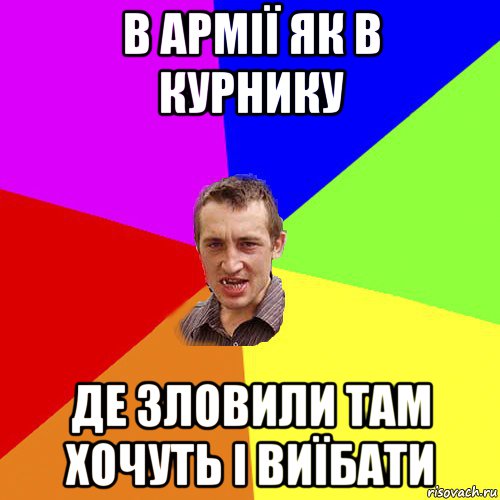 В АРМІЇ ЯК В КУРНИКУ

ДЕ ЗЛОВИЛИ ТАМ ХОЧУТЬ І ВИЇБАТИ

risovach.ru